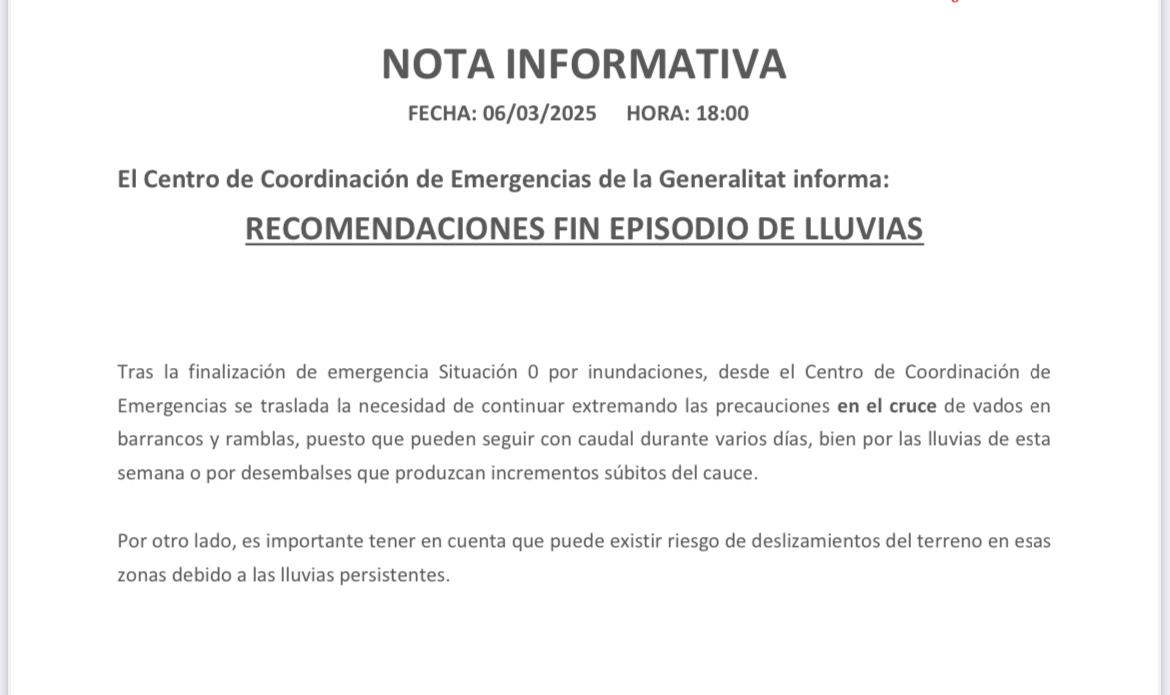 NOTA INFORMATIVA

FECHA: 06/03/2025 HORA: 18:00

El Centro de Coordinación de Emergencias de la Generalitat informa:

RECOMENDACIONES FIN EPISODIO DE LLUVIAS

Tras la finalización de emergencia Situación 0 por inundaciones, desde el Centro de Coordinación de Emergencias se traslada la necesidad de continuar extremando las precauciones en el cruce de vados en barrancos y ramblas, puesto que pueden seguir con caudal durante varios días, bien por las lluvias de esta semana o por desembalses que produzcan incrementos súbitos del cauce.

Por otro lado, es importante tener en cuenta que puede existir riesgo de deslizamientos del terreno en esas zonas debido a las lluvias persistentes.